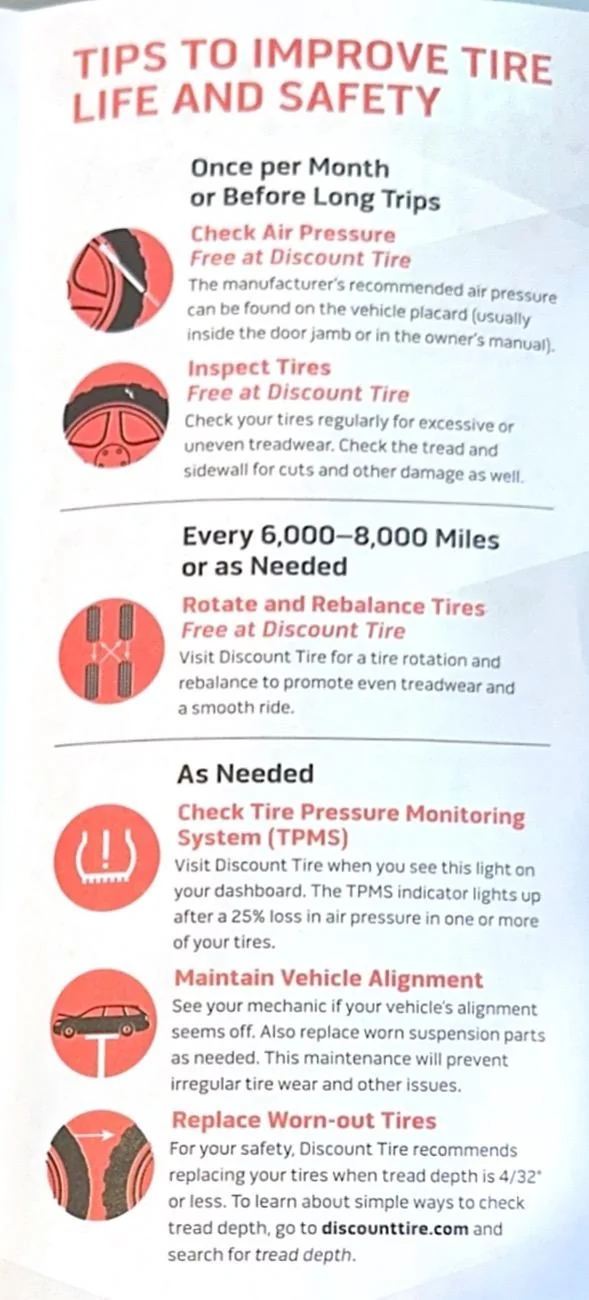 TIPS TO IMPROVE TIRE LIFE AND SAFETY

Once per Month or Before Long Trips

Check Air Pressure
Free at Discount Tire
The manufacturer's recommended air pressure can be found on the vehicle placard (usually inside the door jamb or in the owner's manual).

Inspect Tires
Free at Discount Tire
Check your tires regularly for excessive or uneven treadwear. Check the tread and sidewall for cuts and other damage as well.

Every 6,000–8,000 Miles or as Needed

Rotate and Rebalance Tires
Free at Discount Tire
Visit Discount Tire for a tire rotation and rebalance to promote even treadwear and a smooth ride.

As Needed

Check Tire Pressure Monitoring System (TPMS)
Visit Discount Tire when you see this light on your dashboard. The TPMS indicator lights up after a 25% loss in air pressure in one or more of your tires.

Maintain Vehicle Alignment
See your mechanic if your vehicle's alignment seems off. Also replace worn suspension parts as needed. This maintenance will prevent irregular tire wear and other issues.

Replace Worn-out Tires
For your safety, Discount Tire recommends replacing your tires when tread depth is 4/32" or less. To learn about simple ways to check tread depth, go to discounttire.com and search for tread depth.